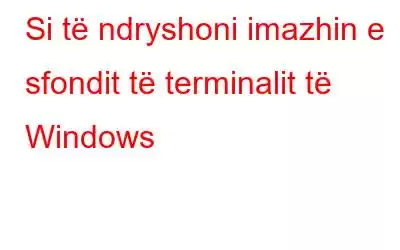 Si të ndryshoni imazhin e sfondit të terminalit të Windows